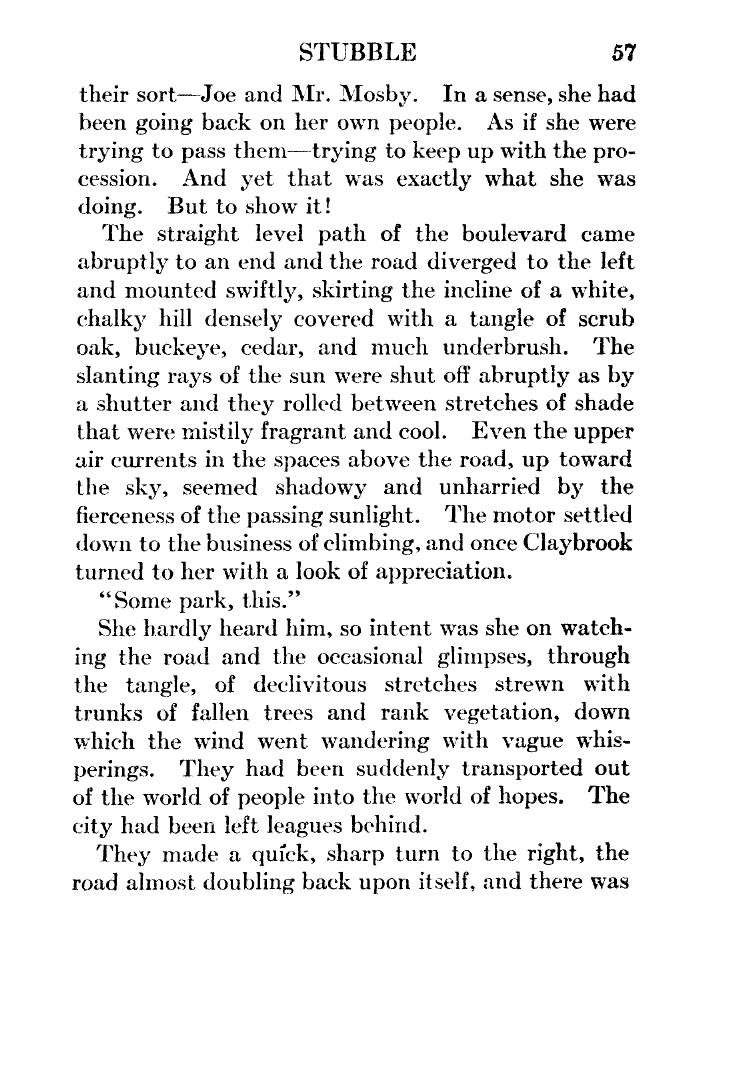 STUBBLE 57

their sort—Joe and Mr. Mosby. In a sense, she had been going back on her own people. As if she were trying to pass them—trying to keep up with the procession. And yet that was exactly what she was doing. But to show it!

The straight level path of the boulevard came abruptly to an end and the road diverged to the left and mounted swiftly, skirting the incline of a white, chalky hill densely covered with a tangle of scrub oak, buckeye, cedar, and much underbrush. The slanting rays of the sun were shut off abruptly as by a shutter and they rolled between stretches of shade that were mistily fragrant and cool. Even the upper air currents in the spaces above the road, up toward the sky, seemed shadowy and unharried by the fierceness of the passing sunlight. The motor settled down to the business of climbing, and once Claybrook turned to her with a look of appreciation.

"Some park, this."

She hardly heard him, so intent was she on watching the road and the occasional glimpses, through the tangle, of declivitous stretches strewn with trunks of fallen trees and rank vegetation, down which the wind went wandering with vague whisperings. They had been suddenly transported out of the world of people into the world of hopes. The city had been left leagues behind.

They made a quick, sharp turn to the right, the road almost doubling back upon itself, and there was